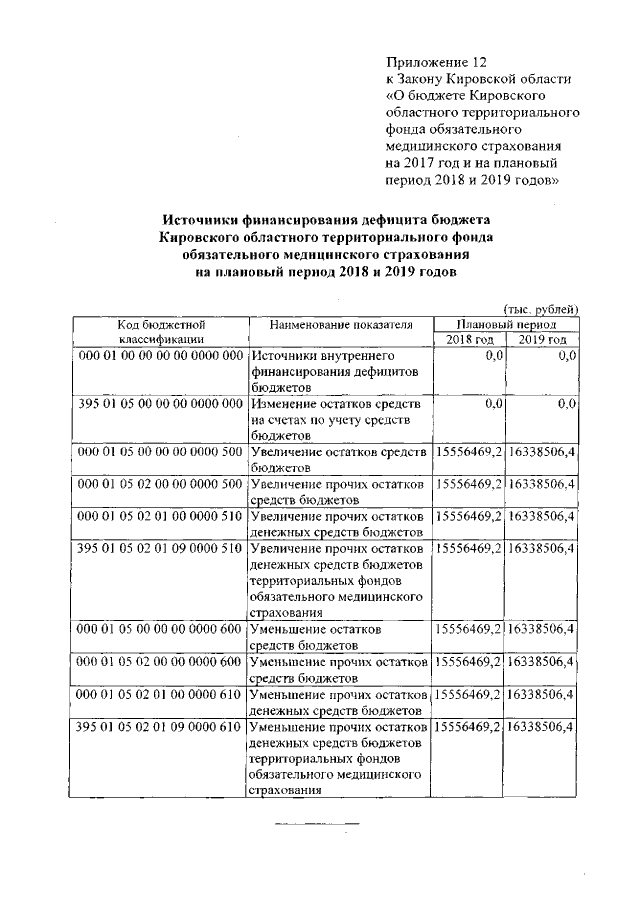 Приложение 12
к Закону Кировской области
«О бюджете Кировского
областного территориального
фонда обязательного
медицинского страхования
на 2017 год и на плановый
период 2018 и 2019 годов»

Источники финансирования дефицита бюджета
Кировского областного территориального фонда
обязательного медицинского страхования
на плановый период 2018 и 2019 годов

(тыс. рублей)

| Код бюджетной классификации | Наименование показателя | Плановый период 2018 год | Плановый период 2019 год |
|---|---|---|---|
| 000 01 00 00 00 00 0000 000 | Источники внутреннего финансирования дефицитов бюджетов | 0,0 | 0,0 |
| 395 01 05 00 00 00 0000 000 | Изменение остатков средств на счетах по учету средств бюджетов | 0,0 | 0,0 |
| 000 01 05 00 00 00 0000 500 | Увеличение остатков средств бюджетов | 15556469,2 | 16338506,4 |
| 000 01 05 02 00 00 0000 500 | Увеличение прочих остатков средств бюджетов | 15556469,2 | 16338506,4 |
| 000 01 05 02 01 00 0000 510 | Увеличение прочих остатков денежных средств бюджетов | 15556469,2 | 16338506,4 |
| 395 01 05 02 01 09 0000 510 | Увеличение прочих остатков денежных средств бюджетов территориальных фондов обязательного медицинского страхования | 15556469,2 | 16338506,4 |
| 000 01 05 00 00 00 0000 600 | Уменьшение остатков средств бюджетов | 15556469,2 | 16338506,4 |
| 000 01 05 02 00 00 0000 600 | Уменьшение прочих остатков средств бюджетов | 15556469,2 | 16338506,4 |
| 000 01 05 02 01 00 0000 610 | Уменьшение прочих остатков денежных средств бюджетов | 15556469,2 | 16338506,4 |
| 395 01 05 02 01 09 0000 610 | Уменьшение прочих остатков денежных средств бюджетов территориальных фондов обязательного медицинского страхования | 15556469,2 | 16338506,4 |